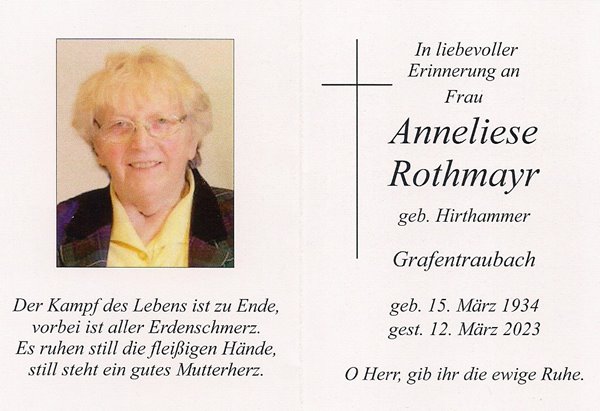 Der Kampf des Lebens ist zu Ende,
vorbei ist aller Erdenschmerz.
Es ruhen still die fleißigen Hände,
still steht ein gutes Mutterherz.

In liebevoller
Erinnerung an
Frau

Anneliese
Rothmayr

geb. Hirthammer

Grafentraubach

geb. 15. März 1934
gest. 12. März 2023

O Herr, gib ihr die ewige Ruhe.